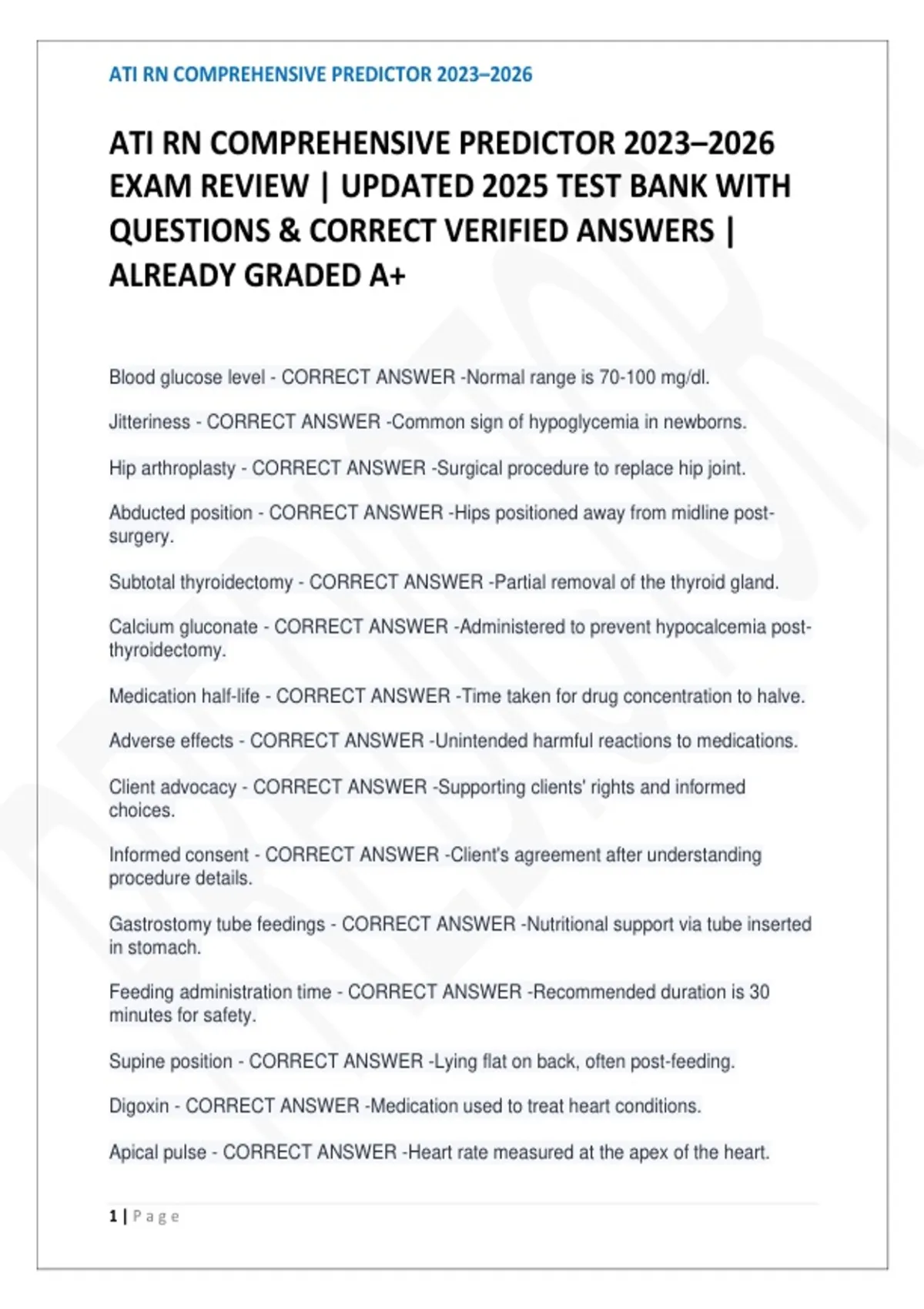 ATI RN COMPREHENSIVE PREDICTOR 2023–2026

ATI RN COMPREHENSIVE PREDICTOR 2023–2026 EXAM REVIEW | UPDATED 2025 TEST BANK WITH QUESTIONS & CORRECT VERIFIED ANSWERS | ALREADY GRADED A+

Blood glucose level - CORRECT ANSWER -Normal range is 70-100 mg/dl.

Jitteriness - CORRECT ANSWER -Common sign of hypoglycemia in newborns.

Hip arthroplasty - CORRECT ANSWER -Surgical procedure to replace hip joint.

Abducted position - CORRECT ANSWER -Hips positioned away from midline post-surgery.

Subtotal thyroidectomy - CORRECT ANSWER -Partial removal of the thyroid gland.

Calcium gluconate - CORRECT ANSWER -Administered to prevent hypocalcemia post-thyroidectomy.

Medication half-life - CORRECT ANSWER -Time taken for drug concentration to halve.

Adverse effects - CORRECT ANSWER -Unintended harmful reactions to medications.

Client advocacy - CORRECT ANSWER -Supporting clients' rights and informed choices.

Informed consent - CORRECT ANSWER -Client's agreement after understanding procedure details.

Gastrostomy tube feedings - CORRECT ANSWER -Nutritional support via tube inserted in stomach.

Feeding administration time - CORRECT ANSWER -Recommended duration is 30 minutes for safety.

Supine position - CORRECT ANSWER -Lying flat on back, often post-feeding.

Digoxin - CORRECT ANSWER -Medication used to treat heart conditions.

Apical pulse - CORRECT ANSWER -Heart rate measured at the apex of the heart.

1 | P a g e